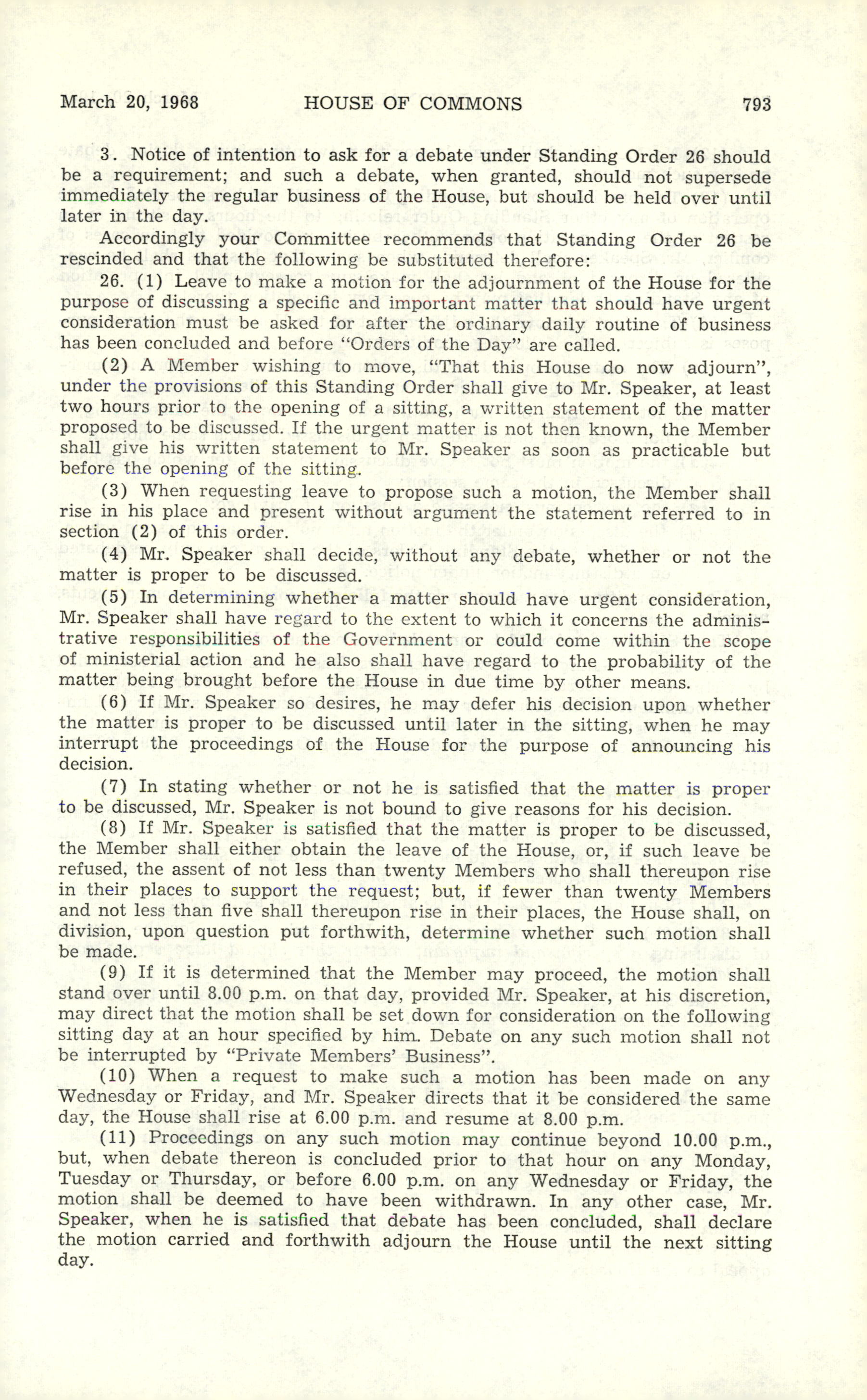 March 20, 1968 HOUSE OF COMMONS 793

3. Notice of intention to ask for a debate under Standing Order 26 should be a requirement; and such a debate, when granted, should not supersede immediately the regular business of the House, but should be held over until later in the day.

Accordingly your Committee recommends that Standing Order 26 be rescinded and that the following be substituted therefore:

26. (1) Leave to make a motion for the adjournment of the House for the purpose of discussing a specific and important matter that should have urgent consideration must be asked for after the ordinary daily routine of business has been concluded and before "Orders of the Day" are called.

(2) A Member wishing to move, "That this House do now adjourn", under the provisions of this Standing Order shall give to Mr. Speaker, at least two hours prior to the opening of a sitting, a written statement of the matter proposed to be discussed. If the urgent matter is not then known, the Member shall give his written statement to Mr. Speaker as soon as practicable but before the opening of the sitting.

(3) When requesting leave to propose such a motion, the Member shall rise in his place and present without argument the statement referred to in section (2) of this order.

(4) Mr. Speaker shall decide, without any debate, whether or not the matter is proper to be discussed.

(5) In determining whether a matter should have urgent consideration, Mr. Speaker shall have regard to the extent to which it concerns the administrative responsibilities of the Government or could come within the scope of ministerial action and he also shall have regard to the probability of the matter being brought before the House in due time by other means.

(6) If Mr. Speaker so desires, he may defer his decision upon whether the matter is proper to be discussed until later in the sitting, when he may interrupt the proceedings of the House for the purpose of announcing his decision.

(7) In stating whether or not he is satisfied that the matter is proper to be discussed, Mr. Speaker is not bound to give reasons for his decision.

(8) If Mr. Speaker is satisfied that the matter is proper to be discussed, the Member shall either obtain the leave of the House, or, if such leave be refused, the assent of not less than twenty Members who shall thereupon rise in their places to support the request; but, if fewer than twenty Members and not less than five shall thereupon rise in their places, the House shall, on division, upon question put forthwith, determine whether such motion shall be made.

(9) If it is determined that the Member may proceed, the motion shall stand over until 8.00 p.m. on that day, provided Mr. Speaker, at his discretion, may direct that the motion shall be set down for consideration on the following sitting day at an hour specified by him. Debate on any such motion shall not be interrupted by "Private Members' Business".

(10) When a request to make such a motion has been made on any Wednesday or Friday, and Mr. Speaker directs that it be considered the same day, the House shall rise at 6.00 p.m. and resume at 8.00 p.m.

(11) Proceedings on any such motion may continue beyond 10.00 p.m., but, when debate thereon is concluded prior to that hour on any Monday, Tuesday or Thursday, or before 6.00 p.m. on any Wednesday or Friday, the motion shall be deemed to have been withdrawn. In any other case, Mr. Speaker, when he is satisfied that debate has been concluded, shall declare the motion carried and forthwith adjourn the House until the next sitting day.